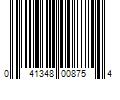 0 41348 00875 4